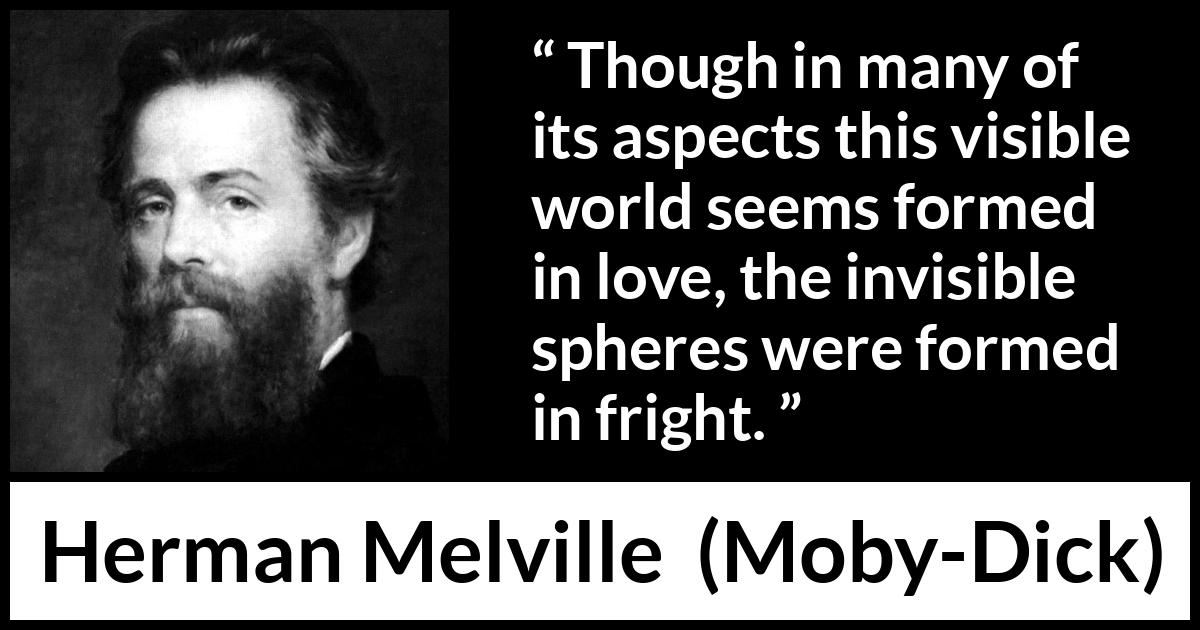 “ Though in many of its aspects this visible world seems formed in love, the invisible spheres were formed in fright. ”

Herman Melville (Moby-Dick)